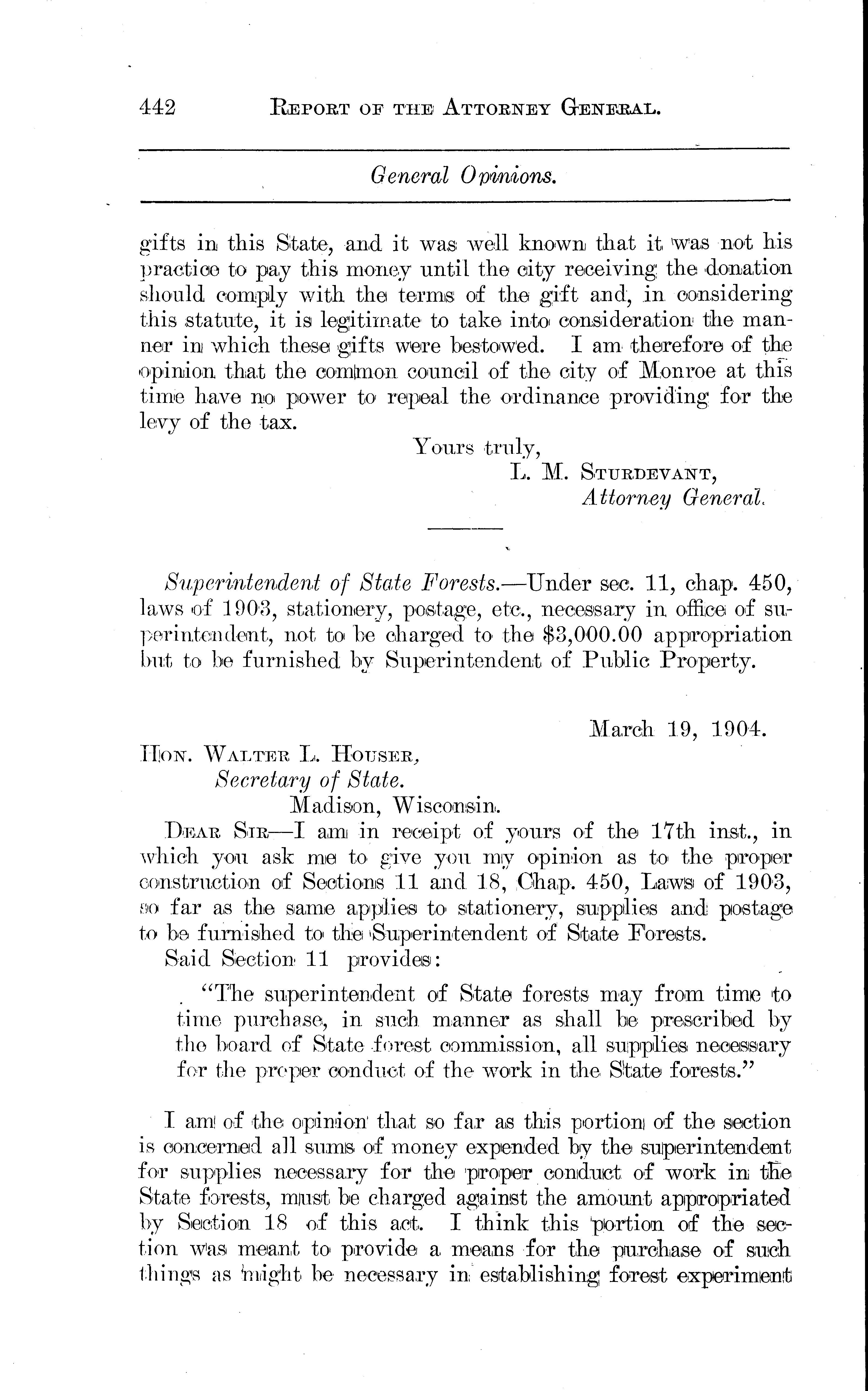 442 REPORT OF THE ATTORNEY GENERAL.

General Opinions.

gifts in this State, and it was well known that it was not his practice to pay this money until the city receiving the donation should comply with the terms of the gift and, in considering this statute, it is legitimate to take into consideration the manner in which these gifts were bestowed. I am therefore of the opinion that the common council of the city of Monroe at this time have no power to repeal the ordinance providing for the levy of the tax.

Yours truly,
L. M. STURDEVANT,
Attorney General.

Superintendent of State Forests.—Under sec. 11, chap. 450, laws of 1903, stationery, postage, etc., necessary in office of superintendent, not to be charged to the $3,000.00 appropriation but to be furnished by Superintendent of Public Property.

March 19, 1904.

HON. WALTER L. HOUSER,
Secretary of State.
Madison, Wisconsin.

DEAR SIR—I am in receipt of yours of the 17th inst., in which you ask me to give you my opinion as to the proper construction of Sections 11 and 18, Chap. 450, Laws of 1903, so far as the same applies to stationery, supplies and postage to be furnished to the Superintendent of State Forests.

Said Section 11 provides:

"The superintendent of State forests may from time to time purchase, in such manner as shall be prescribed by the board of State forest commission, all supplies necessary for the proper conduct of the work in the State forests."

I am of the opinion that so far as this portion of the section is concerned all sums of money expended by the superintendent for supplies necessary for the proper conduct of work in the State forests, must be charged against the amount appropriated by Section 18 of this act. I think this portion of the section was meant to provide a means for the purchase of such things as might be necessary in establishing forest experiment